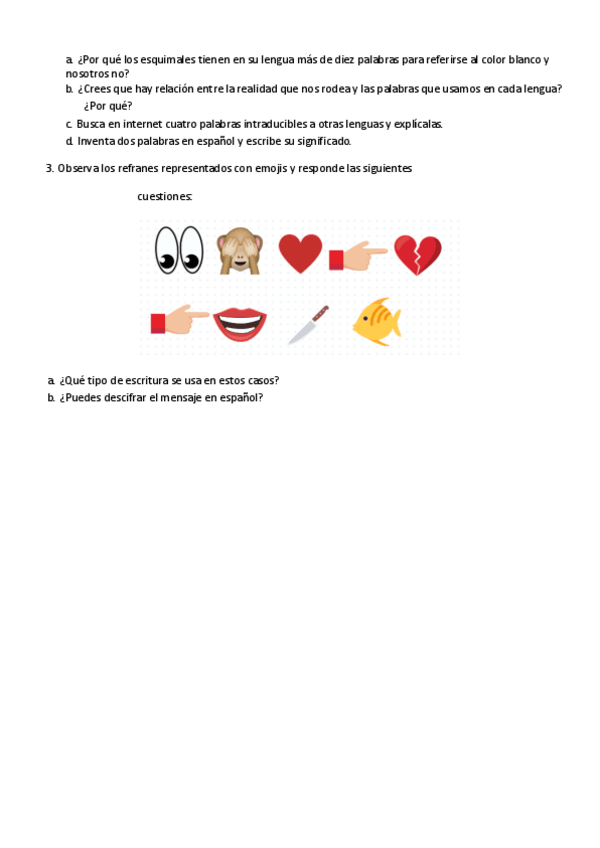 a. ¿Por qué los esquimales tienen en su lengua más de diez palabras para referirse al color blanco y nosotros no?
b. ¿Crees que hay relación entre la realidad que nos rodea y las palabras que usamos en cada lengua? ¿Por qué?
c. Busca en internet cuatro palabras intraducibles a otras lenguas y explícalas.
d. Inventa dos palabras en español y escribe su significado.

3. Observa los refranes representados con emojis y responde las siguientes cuestiones:

a. ¿Qué tipo de escritura se usa en estos casos?
b. ¿Puedes descifrar el mensaje en español?